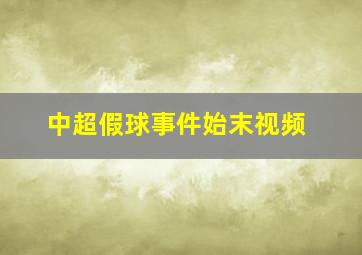 中超假球事件始末视频